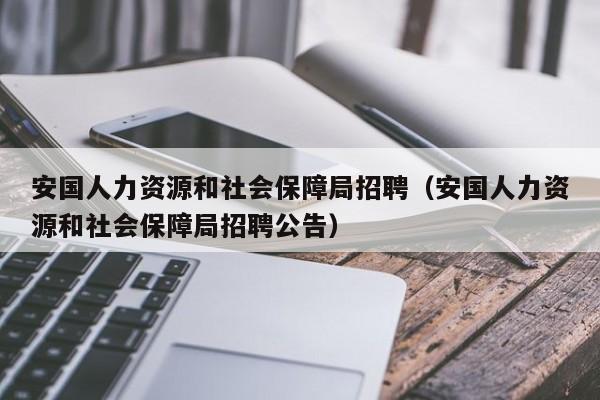 安国人力资源和社会保障局招聘（安国人力资源和社会保障局招聘公告）